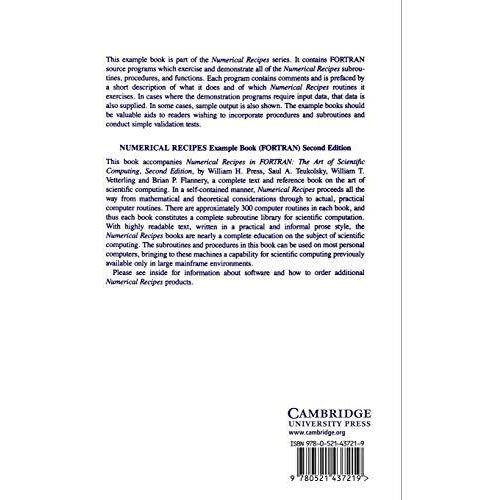 This example book is part of the Numerical Recipes series. It contains FORTRAN source programs which exercise and demonstrate all of the Numerical Recipes subroutines, procedures, and functions. Each program contains comments and is prefaced by a short description of what it does and of which Numerical Recipes routines it exercises. In cases where the demonstration programs require input data, that data is also supplied. In some cases, sample output is also shown. The example books should be valuable aids to readers wishing to incorporate procedures and subroutines and conduct simple validation tests.

NUMERICAL RECIPES Example Book (FORTRAN) Second Edition

This book accompanies Numerical Recipes in FORTRAN: The Art of Scientific Computing, Second Edition, by William H. Press, Saul A. Teukolsky, William T. Vetterling and Brian P. Flannery, a complete text and reference book on the art of scientific computing. In a self-contained manner, Numerical Recipes proceeds all the way from mathematical and theoretical considerations through to actual, practical computer routines. There are approximately 300 computer routines in each book, and thus each book constitutes a complete subroutine library for scientific computation. With highly readable text, written in a practical and informal prose style, the Numerical Recipes books are nearly a complete education on the subject of scientific computing. The subroutines and procedures in this book can be used on most personal computers, bringing to these machines a capability for scientific computing previously available only in large mainframe environments.

Please see inside for information about software and how to order additional Numerical Recipes products.

CAMBRIDGE
UNIVERSITY PRESS
www.cambridge.org

ISBN 978-0-521-43721-9

9 780521 437219 >